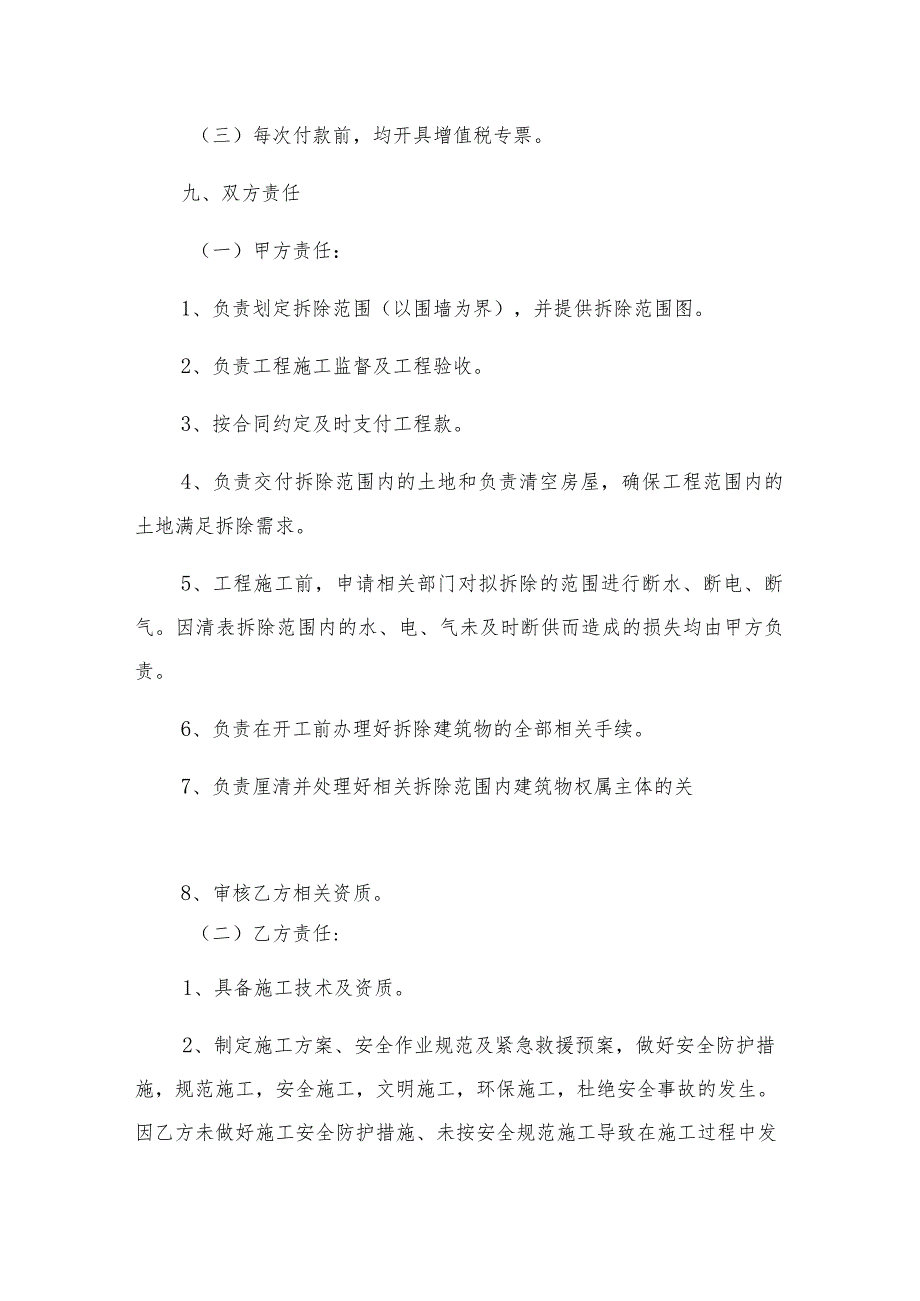 （三）每次付款前，均开具增值税专票。

九、双方责任

（一）甲方责任：

1、负责划定拆除范围（以围墙为界），并提供拆除范围图。

2、负责工程施工监督及工程验收。

3、按合同约定及时支付工程款。

4、负责交付拆除范围内的土地和负责清空房屋，确保工程范围内的土地满足拆除需求。

5、工程施工前，申请相关部门对拟拆除的范围进行断水、断电、断气。因清表拆除范围内的水、电、气未及时断供而造成的损失均由甲方负责。

6、负责在开工前办理好拆除建筑物的全部相关手续。

7、负责厘清并处理好相关拆除范围内建筑物权属主体的关

8、审核乙方相关资质。

（二）乙方责任：

1、具备施工技术及资质。

2、制定施工方案、安全作业规范及紧急救援预案，做好安全防护措施，规范施工，安全施工，文明施工，环保施工，杜绝安全事故的发生。因乙方未做好施工安全防护措施、未按安全规范施工导致在施工过程中发